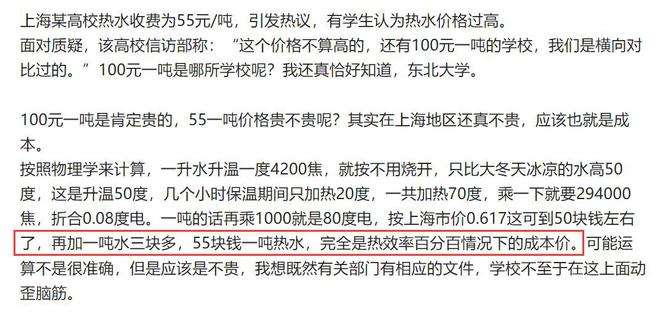 上海某高校热水收费为55元/吨，引发热议，有学生认为热水价格过高。
面对质疑，该高校信访部称：“这个价格不算高的，还有100元一吨的学校，我们是横向对比过的。”100元一吨是哪所学校呢？我还真恰好知道，东北大学。

100元一吨是肯定贵的，55一吨价格贵不贵呢？其实在上海地区还真不贵，应该也就是成本。
按照物理学来计算，一升水升温一度4200焦，就按不用烧开，只比大冬天冰凉的水高50度，这是升温50度，几个小时保温期间只加热20度，一共加热70度，乘一下就要294000焦，折合0.08度电。一吨的话再乘1000就是80度电，按上海市价0.617这可到50块钱左右了，再加一吨水三块多，55块钱一吨热水，完全是热效率百分百情况下的成本价。可能运算不是很准确，但是应该是不贵，我想既然有关部门有相应的文件，学校不至于在这上面动歪脑筋。